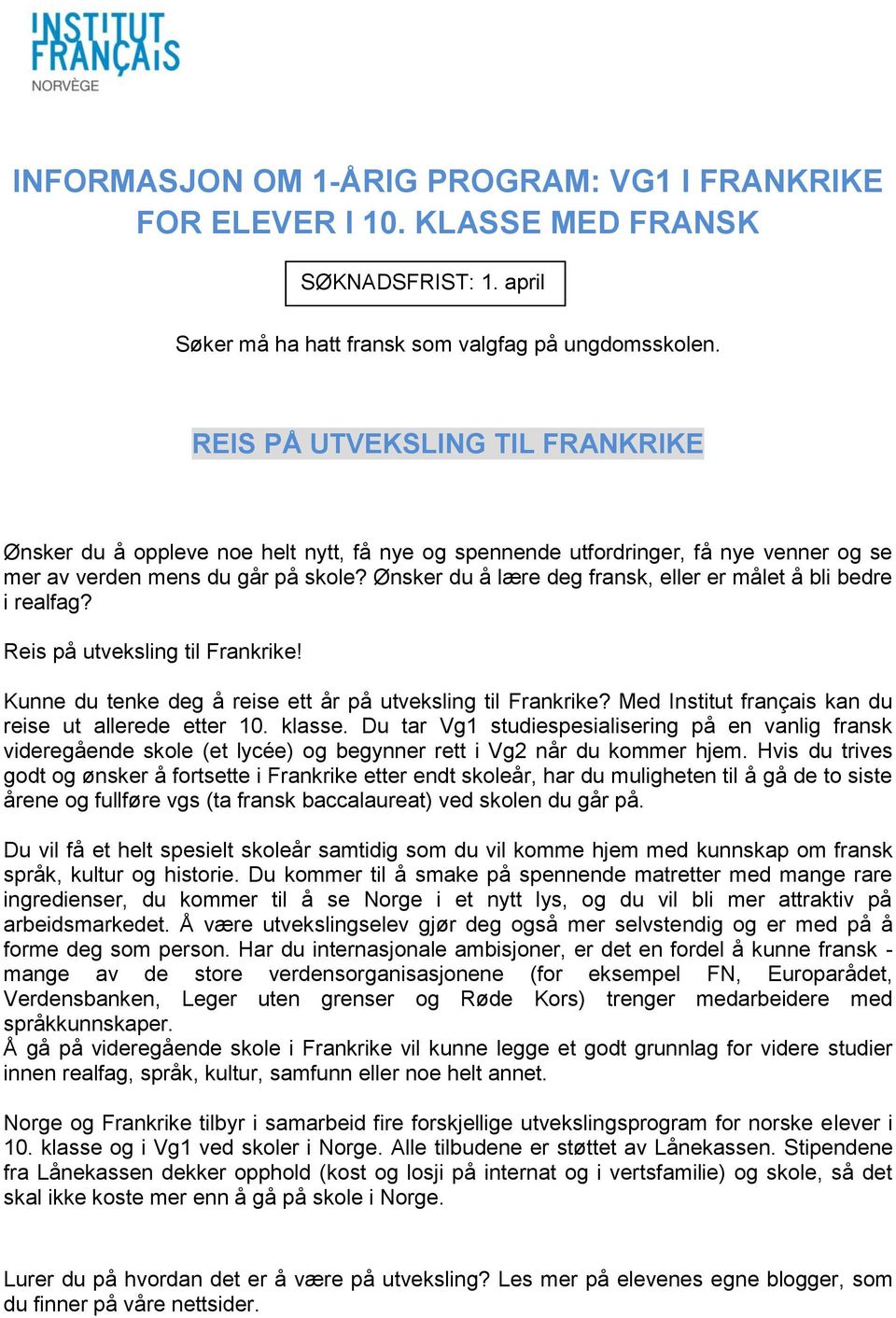 INSTITUT FRANÇAIS
NORVÈGE

INFORMASJON OM 1-ÅRIG PROGRAM: VG1 I FRANKRIKE FOR ELEVER I 10. KLASSE MED FRANSK

SØKNADSFRIST: 1. april

Søker må ha hatt fransk som valgfag på ungdomsskolen.

REIS PÅ UTVEKSLING TIL FRANKRIKE

Ønsker du å oppleve noe helt nytt, få nye og spennende utfordringer, få nye venner og se mer av verden mens du går på skole? Ønsker du å lære deg fransk, eller er målet å bli bedre i realfag?

Reis på utveksling til Frankrike!

Kunne du tenke deg å reise ett år på utveksling til Frankrike? Med Institut français kan du reise ut allerede etter 10. klasse. Du tar Vg1 studiespesialisering på en vanlig fransk videregående skole (et lycée) og begynner rett i Vg2 når du kommer hjem. Hvis du trives godt og ønsker å fortsette i Frankrike etter endt skoleår, har du muligheten til å gå de to siste årene og fullføre vgs (ta fransk baccalaureat) ved skolen du går på.

Du vil få et helt spesielt skoleår samtidig som du vil komme hjem med kunnskap om fransk språk, kultur og historie. Du kommer til å smake på spennende matretter med mange rare ingredienser, du kommer til å se Norge i et nytt lys, og du vil bli mer attraktiv på arbeidsmarkedet. Å være utvekslingselev gjør deg også mer selvstendig og er med på å forme deg som person. Har du internasjonale ambisjoner, er det en fordel å kunne fransk - mange av de store verdensorganisasjonene (for eksempel FN, Europarådet, Verdensbanken, Leger uten grenser og Røde Kors) trenger medarbeidere med språkkunnskaper.
Å gå på videregående skole i Frankrike vil kunne legge et godt grunnlag for videre studier innen realfag, språk, kultur, samfunn eller noe helt annet.

Norge og Frankrike tilbyr i samarbeid fire forskjellige utvekslingsprogram for norske elever i 10. klasse og i Vg1 ved skoler i Norge. Alle tilbudene er støttet av Lånekassen. Stipendene fra Lånekassen dekker opphold (kost og losji på internat og i vertsfamilie) og skole, så det skal ikke koste mer enn å gå på skole i Norge.

Lurer du på hvordan det er å være på utveksling? Les mer på elevenes egne blogger, som du finner på våre nettsider.